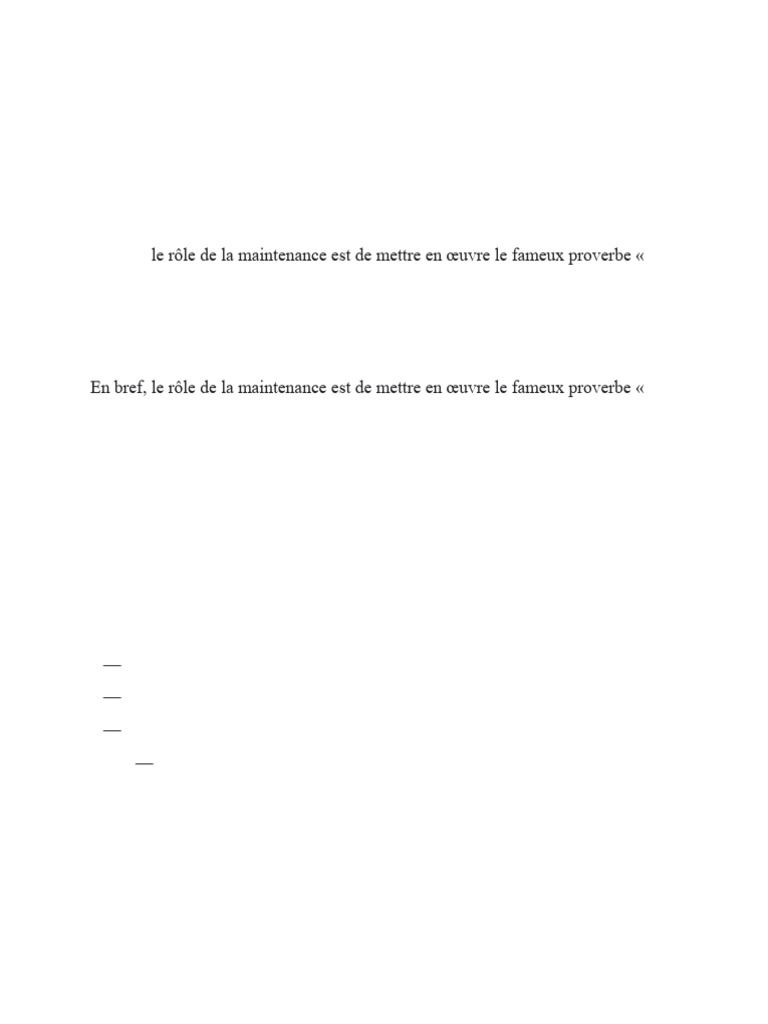 le rôle de la maintenance est de mettre en œuvre le fameux proverbe «

En bref, le rôle de la maintenance est de mettre en œuvre le fameux proverbe «

—
—
—
—